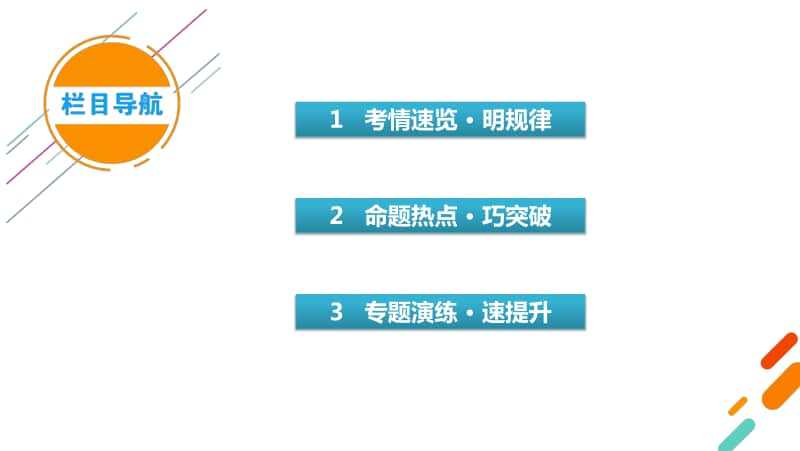 栏目导航

1 考情速览·明规律

2 命题热点·巧突破

3 专题演练·速提升